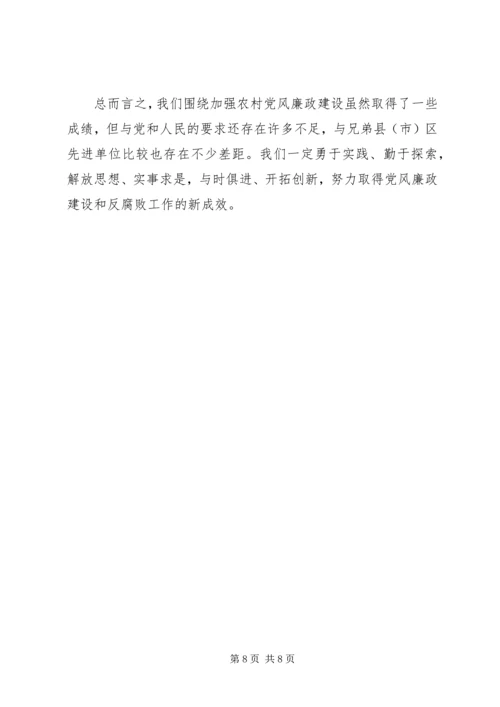 总而言之，我们围绕加强农村党风廉政建设虽然取得了一些成绩，但与党和人民的要求还存在许多不足，与兄弟县（市）区先进单位比较也存在不少差距。我们一定勇于实践、勤于探索，解放思想、实事求是，与时俱进、开拓创新，努力取得党风廉政建设和反腐败工作的新成效。

第8页 共8页